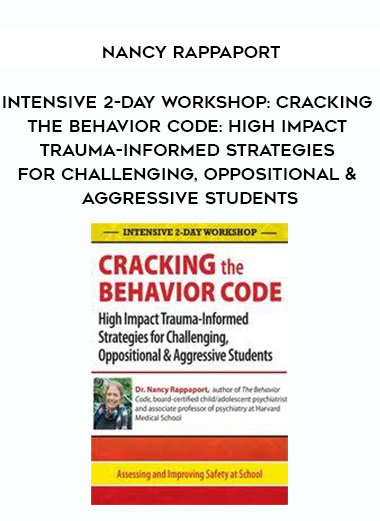 NANCY RAPPAPORT

INTENSIVE 2-DAY WORKSHOP: CRACKING THE BEHAVIOR CODE: HIGH IMPACT TRAUMA-INFORMED STRATEGIES FOR CHALLENGING, OPPOSITIONAL & AGGRESSIVE STUDENTS

— INTENSIVE 2-DAY WORKSHOP —

CRACKING the BEHAVIOR CODE

High Impact Trauma-Informed Strategies for Challenging, Oppositional & Aggressive Students

Dr. Nancy Rappaport, author of The Behavior Code, board-certified child/adolescent psychiatrist and associate professor of psychiatry at Harvard Medical School

Assessing and Improving Safety at School